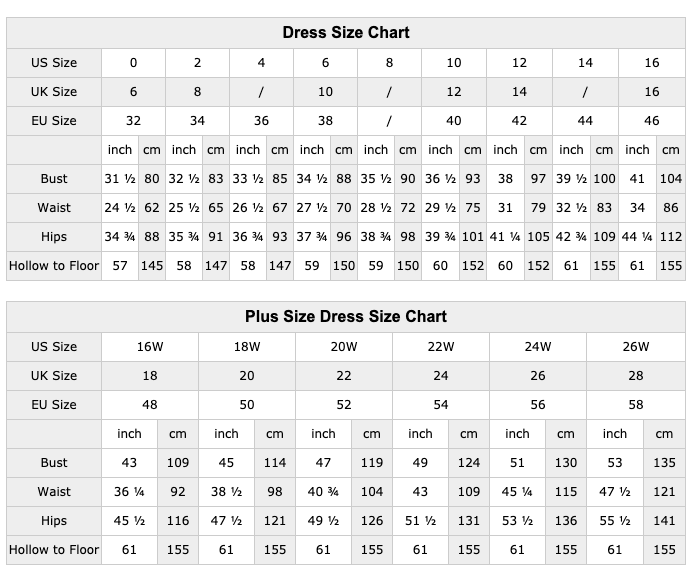 Dress Size Chart

| US Size | 0 | | 2 | | 4 | | 6 | | 8 | | 10 | | 12 | | 14 | | 16 | |
|---|---|---|---|---|---|---|---|---|---|---|---|---|---|---|---|---|---|---|
| UK Size | 6 | | 8 | | / | | 10 | | / | | 12 | | 14 | | / | | 16 | |
| EU Size | 32 | | 34 | | 36 | | 38 | | / | | 40 | | 42 | | 44 | | 46 | |
| | inch | cm | inch | cm | inch | cm | inch | cm | inch | cm | inch | cm | inch | cm | inch | cm | inch | cm |
| Bust | 31 ½ | 80 | 32 ½ | 83 | 33 ½ | 85 | 34 ½ | 88 | 35 ½ | 90 | 36 ½ | 93 | 38 | 97 | 39 ½ | 100 | 41 | 104 |
| Waist | 24 ½ | 62 | 25 ½ | 65 | 26 ½ | 67 | 27 ½ | 70 | 28 ½ | 72 | 29 ½ | 75 | 31 | 79 | 32 ½ | 83 | 34 | 86 |
| Hips | 34 ¾ | 88 | 35 ¾ | 91 | 36 ¾ | 93 | 37 ¾ | 96 | 38 ¾ | 98 | 39 ¾ | 101 | 41 ¼ | 105 | 42 ¾ | 109 | 44 ¼ | 112 |
| Hollow to Floor | 57 | 145 | 58 | 147 | 58 | 147 | 59 | 150 | 59 | 150 | 60 | 152 | 60 | 152 | 61 | 155 | 61 | 155 |

Plus Size Dress Size Chart

| US Size | 16W | | 18W | | 20W | | 22W | | 24W | | 26W | |
|---|---|---|---|---|---|---|---|---|---|---|---|---|
| UK Size | 18 | | 20 | | 22 | | 24 | | 26 | | 28 | |
| EU Size | 48 | | 50 | | 52 | | 54 | | 56 | | 58 | |
| | inch | cm | inch | cm | inch | cm | inch | cm | inch | cm | inch | cm |
| Bust | 43 | 109 | 45 | 114 | 47 | 119 | 49 | 124 | 51 | 130 | 53 | 135 |
| Waist | 36 ¼ | 92 | 38 ½ | 98 | 40 ¾ | 104 | 43 | 109 | 45 ¼ | 115 | 47 ½ | 121 |
| Hips | 45 ½ | 116 | 47 ½ | 121 | 49 ½ | 126 | 51 ½ | 131 | 53 ½ | 136 | 55 ½ | 141 |
| Hollow to Floor | 61 | 155 | 61 | 155 | 61 | 155 | 61 | 155 | 61 | 155 | 61 | 155 |